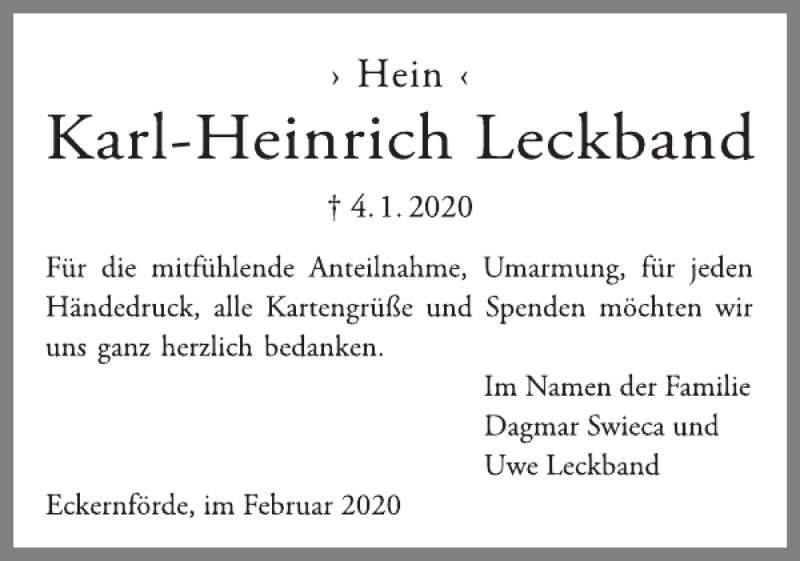 › Hein ‹
Karl-Heinrich Leckband
† 4. 1. 2020

Für die mitfühlende Anteilnahme, Umarmung, für jeden Händedruck, alle Kartengrüße und Spenden möchten wir uns ganz herzlich bedanken.

Im Namen der Familie
Dagmar Swieca und
Uwe Leckband

Eckernförde, im Februar 2020